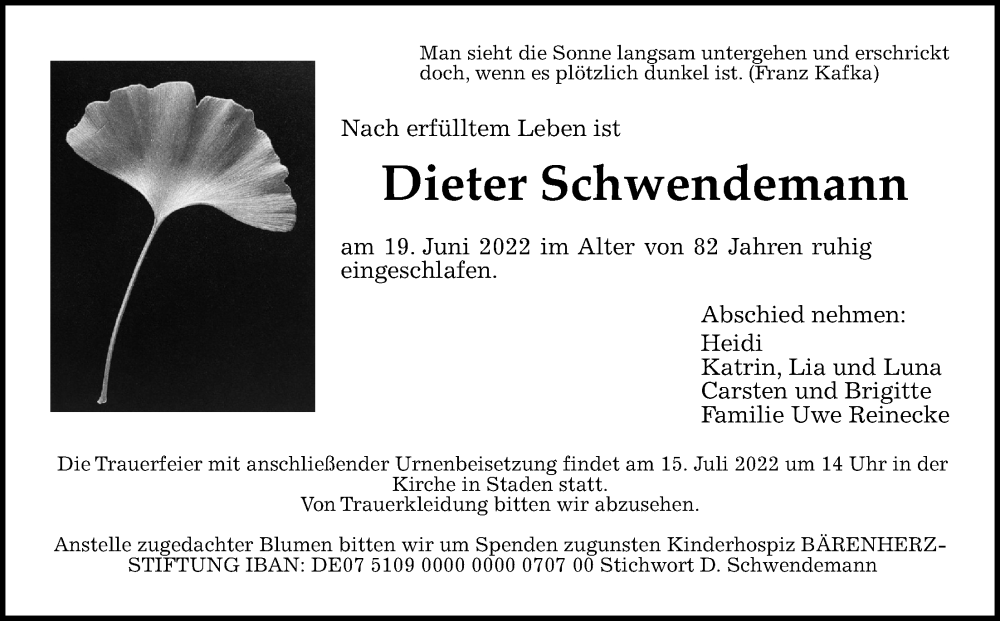 Man sieht die Sonne langsam untergehen und erschrickt doch, wenn es plötzlich dunkel ist. (Franz Kafka)

Nach erfülltem Leben ist

Dieter Schwendemann

am 19. Juni 2022 im Alter von 82 Jahren ruhig eingeschlafen.

Abschied nehmen:
Heidi
Katrin, Lia und Luna
Carsten und Brigitte
Familie Uwe Reinecke

Die Trauerfeier mit anschließender Urnenbeisetzung findet am 15. Juli 2022 um 14 Uhr in der Kirche in Staden statt.
Von Trauerkleidung bitten wir abzusehen.

Anstelle zugedachter Blumen bitten wir um Spenden zugunsten Kinderhospiz BÄRENHERZ-STIFTUNG IBAN: DE07 5109 0000 0000 0707 00 Stichwort D. Schwendemann